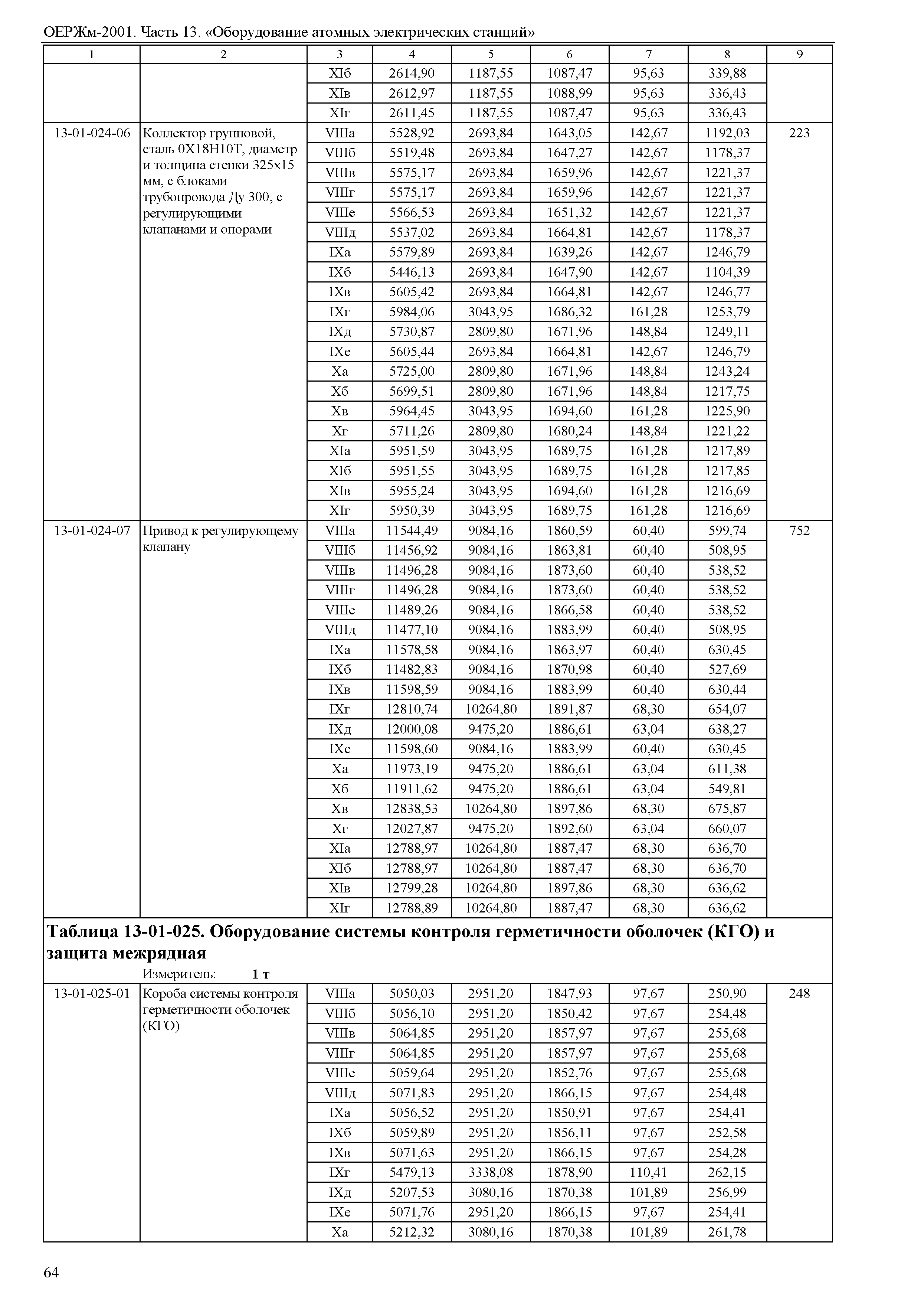 ОЕРЖм-2001. Часть 13. «Оборудование атомных электрических станций»

| 1 | 2 | 3 | 4 | 5 | 6 | 7 | 8 | 9 |
|---|---|---|---|---|---|---|---|---|
| | | XIб | 2614,90 | 1187,55 | 1087,47 | 95,63 | 339,88 | |
| | | XIв | 2612,97 | 1187,55 | 1088,99 | 95,63 | 336,43 | |
| | | XIг | 2611,45 | 1187,55 | 1087,47 | 95,63 | 336,43 | |
| 13-01-024-06 | Коллектор групповой, сталь 0Х18Н10Т, диаметр и толщина стенки 325х15 мм, с блоками трубопровода Ду 300, с регулирующими клапанами и опорами | VIIIа | 5528,92 | 2693,84 | 1643,05 | 142,67 | 1192,03 | 223 |
| | | VIIIб | 5519,48 | 2693,84 | 1647,27 | 142,67 | 1178,37 | |
| | | VIIIв | 5575,17 | 2693,84 | 1659,96 | 142,67 | 1221,37 | |
| | | VIIIг | 5575,17 | 2693,84 | 1659,96 | 142,67 | 1221,37 | |
| | | VIIIе | 5566,53 | 2693,84 | 1651,32 | 142,67 | 1221,37 | |
| | | VIIIд | 5537,02 | 2693,84 | 1664,81 | 142,67 | 1178,37 | |
| | | IXа | 5579,89 | 2693,84 | 1639,26 | 142,67 | 1246,79 | |
| | | IXб | 5446,13 | 2693,84 | 1647,90 | 142,67 | 1104,39 | |
| | | IXв | 5605,42 | 2693,84 | 1664,81 | 142,67 | 1246,77 | |
| | | IXг | 5984,06 | 3043,95 | 1686,32 | 161,28 | 1253,79 | |
| | | IXд | 5730,87 | 2809,80 | 1671,96 | 148,84 | 1249,11 | |
| | | IXе | 5605,44 | 2693,84 | 1664,81 | 142,67 | 1246,79 | |
| | | Xа | 5725,00 | 2809,80 | 1671,96 | 148,84 | 1243,24 | |
| | | Xб | 5699,51 | 2809,80 | 1671,96 | 148,84 | 1217,75 | |
| | | Xв | 5964,45 | 3043,95 | 1694,60 | 161,28 | 1225,90 | |
| | | Xг | 5711,26 | 2809,80 | 1680,24 | 148,84 | 1221,22 | |
| | | XIа | 5951,59 | 3043,95 | 1689,75 | 161,28 | 1217,89 | |
| | | XIб | 5951,55 | 3043,95 | 1689,75 | 161,28 | 1217,85 | |
| | | XIв | 5955,24 | 3043,95 | 1694,60 | 161,28 | 1216,69 | |
| | | XIг | 5950,39 | 3043,95 | 1689,75 | 161,28 | 1216,69 | |
| 13-01-024-07 | Привод к регулирующему клапану | VIIIа | 11544,49 | 9084,16 | 1860,59 | 60,40 | 599,74 | 752 |
| | | VIIIб | 11456,92 | 9084,16 | 1863,81 | 60,40 | 508,95 | |
| | | VIIIв | 11496,28 | 9084,16 | 1873,60 | 60,40 | 538,52 | |
| | | VIIIг | 11496,28 | 9084,16 | 1873,60 | 60,40 | 538,52 | |
| | | VIIIе | 11489,26 | 9084,16 | 1866,58 | 60,40 | 538,52 | |
| | | VIIIд | 11477,10 | 9084,16 | 1883,99 | 60,40 | 508,95 | |
| | | IXа | 11578,58 | 9084,16 | 1863,97 | 60,40 | 630,45 | |
| | | IXб | 11482,83 | 9084,16 | 1870,98 | 60,40 | 527,69 | |
| | | IXв | 11598,59 | 9084,16 | 1883,99 | 60,40 | 630,44 | |
| | | IXг | 12810,74 | 10264,80 | 1891,87 | 68,30 | 654,07 | |
| | | IXд | 12000,08 | 9475,20 | 1886,61 | 63,04 | 638,27 | |
| | | IXе | 11598,60 | 9084,16 | 1883,99 | 60,40 | 630,45 | |
| | | Xа | 11973,19 | 9475,20 | 1886,61 | 63,04 | 611,38 | |
| | | Xб | 11911,62 | 9475,20 | 1886,61 | 63,04 | 549,81 | |
| | | Xв | 12838,53 | 10264,80 | 1897,86 | 68,30 | 675,87 | |
| | | Xг | 12027,87 | 9475,20 | 1892,60 | 63,04 | 660,07 | |
| | | XIа | 12788,97 | 10264,80 | 1887,47 | 68,30 | 636,70 | |
| | | XIб | 12788,97 | 10264,80 | 1887,47 | 68,30 | 636,70 | |
| | | XIв | 12799,28 | 10264,80 | 1897,86 | 68,30 | 636,62 | |
| | | XIг | 12788,89 | 10264,80 | 1887,47 | 68,30 | 636,62 | |

Таблица 13-01-025. Оборудование системы контроля герметичности оболочек (КГО) и защита межрядная

Измеритель: 1 т

| | | | | | | | | |
|---|---|---|---|---|---|---|---|---|
| 13-01-025-01 | Короба системы контроля герметичности оболочек (КГО) | VIIIа | 5050,03 | 2951,20 | 1847,93 | 97,67 | 250,90 | 248 |
| | | VIIIб | 5056,10 | 2951,20 | 1850,42 | 97,67 | 254,48 | |
| | | VIIIв | 5064,85 | 2951,20 | 1857,97 | 97,67 | 255,68 | |
| | | VIIIг | 5064,85 | 2951,20 | 1857,97 | 97,67 | 255,68 | |
| | | VIIIе | 5059,64 | 2951,20 | 1852,76 | 97,67 | 255,68 | |
| | | VIIIд | 5071,83 | 2951,20 | 1866,15 | 97,67 | 254,48 | |
| | | IXа | 5056,52 | 2951,20 | 1850,91 | 97,67 | 254,41 | |
| | | IXб | 5059,89 | 2951,20 | 1856,11 | 97,67 | 252,58 | |
| | | IXв | 5071,63 | 2951,20 | 1866,15 | 97,67 | 254,28 | |
| | | IXг | 5479,13 | 3338,08 | 1878,90 | 110,41 | 262,15 | |
| | | IXд | 5207,53 | 3080,16 | 1870,38 | 101,89 | 256,99 | |
| | | IXе | 5071,76 | 2951,20 | 1866,15 | 97,67 | 254,41 | |
| | | Xа | 5212,32 | 3080,16 | 1870,38 | 101,89 | 261,78 | |

64